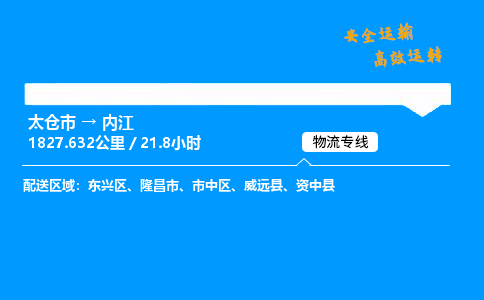 安全运输
高效运转

太仓市 → 内江
1827.632公里 / 21.8小时

物流专线

配送区域：东兴区、隆昌市、市中区、威远县、资中县